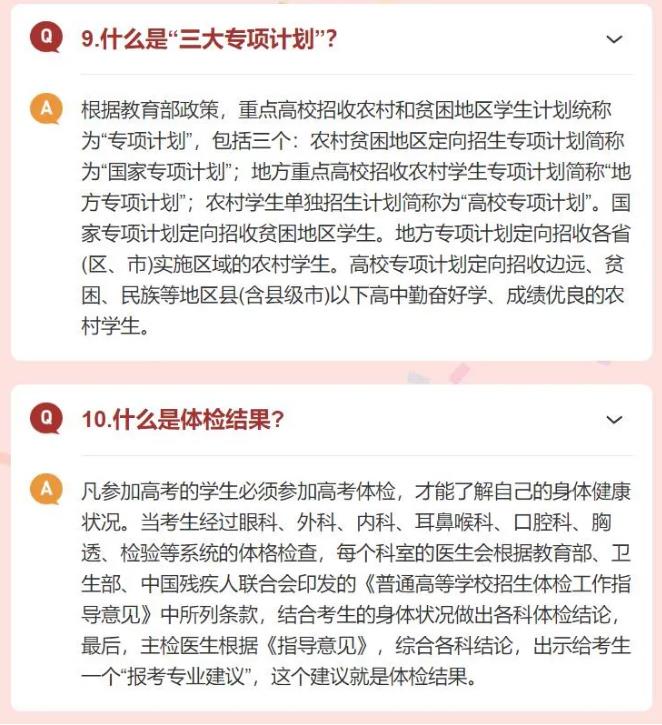 Q 9.什么是“三大专项计划”?

A 根据教育部政策，重点高校招收农村和贫困地区学生计划统称为“专项计划”，包括三个：农村贫困地区定向招生专项计划简称为“国家专项计划”；地方重点高校招收农村学生专项计划简称“地方专项计划”；农村学生单独招生计划简称为“高校专项计划”。国家专项计划定向招收贫困地区学生。地方专项计划定向招收各省(区、市)实施区域的农村学生。高校专项计划定向招收边远、贫困、民族等地区县(含县级市)以下高中勤奋好学、成绩优良的农村学生。

Q 10.什么是体检结果?

A 凡参加高考的学生必须参加高考体检，才能了解自己的身体健康状况。当考生经过眼科、外科、内科、耳鼻喉科、口腔科、胸透、检验等系统的体格检查，每个科室的医生会根据教育部、卫生部、中国残疾人联合会印发的《普通高等学校招生体检工作指导意见》中所列条款，结合考生的身体状况做出各科体检结论，最后，主检医生根据《指导意见》，综合各科结论，出示给考生一个“报考专业建议”，这个建议就是体检结果。